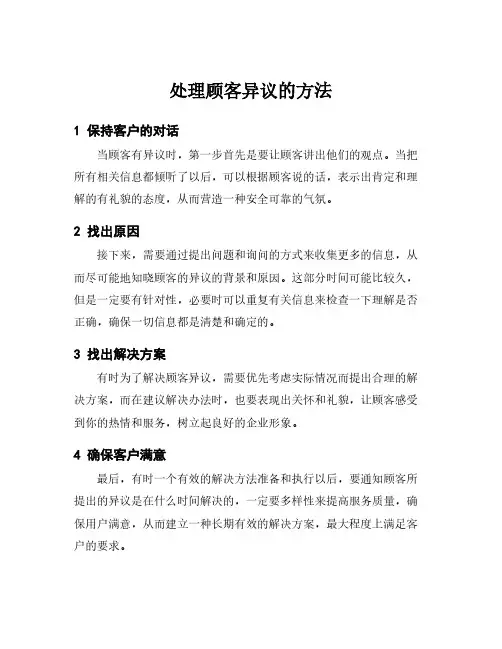 处理顾客异议的方法

1 保持客户的对话

当顾客有异议时，第一步首先是要让顾客讲出他们的观点。当把所有相关信息都倾听了以后，可以根据顾客说的话，表示出肯定和理解的有礼貌的态度，从而营造一种安全可靠的气氛。

2 找出原因

接下来，需要通过提出问题和询问的方式来收集更多的信息，从而尽可能地知晓顾客的异议的背景和原因。这部分时间可能比较久，但是一定要有针对性，必要时可以重复有关信息来检查一下理解是否正确，确保一切信息都是清楚和确定的。

3 找出解决方案

有时为了解决顾客异议，需要优先考虑实际情况而提出合理的解决方案，而在建议解决办法时，也要表现出关怀和礼貌，让顾客感受到你的热情和服务，树立起良好的企业形象。

4 确保客户满意

最后，有时一个有效的解决方法准备和执行以后，要通知顾客所提出的异议是在什么时间解决的，一定要多样性来提高服务质量，确保用户满意，从而建立一种长期有效的解决方案，最大程度上满足客户的要求。